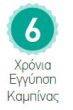 6

Χρόνια Εγγύηση Καμπίνας